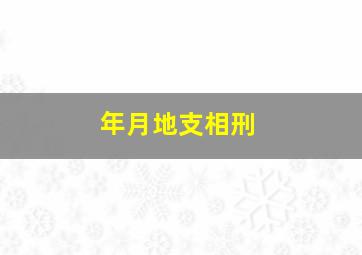 年月地支相刑